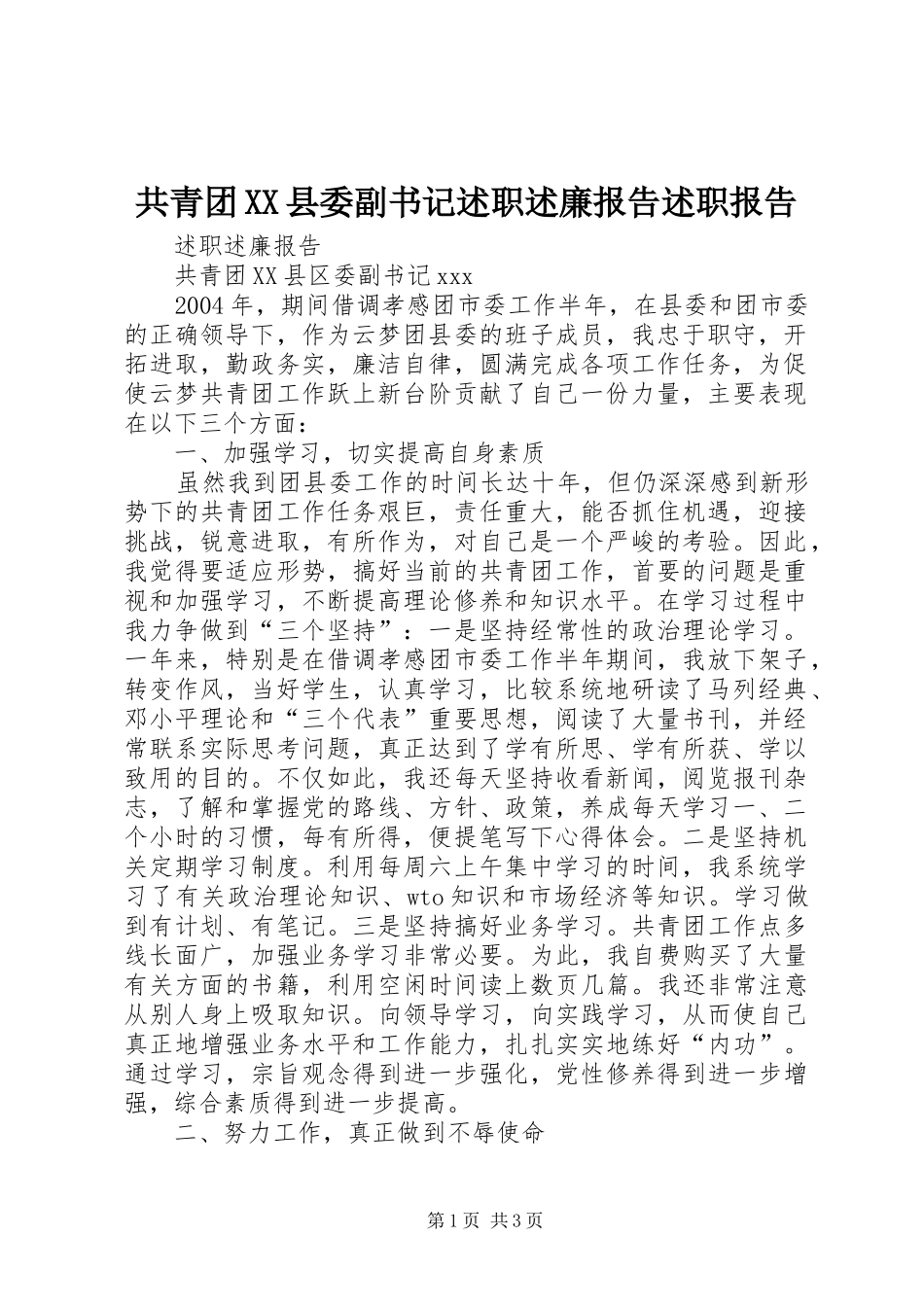 共青团XX县委副书记述职述廉报告述职报告

述职述廉报告

共青团XX县区委副书记xxx

2004年，期间借调孝感团市委工作半年，在县委和团市委的正确领导下，作为云梦团县委的班子成员，我忠于职守，开拓进取，勤政务实，廉洁自律，圆满完成各项工作任务，为促使云梦共青团工作跃上新台阶贡献了自己一份力量，主要表现在以下三个方面：

一、加强学习，切实提高自身素质

虽然我到团县委工作的时间长达十年，但仍深深感到新形势下的共青团工作任务艰巨，责任重大，能否抓住机遇，迎接挑战，锐意进取，有所作为，对自己是一个严峻的考验。因此，我觉得要适应形势，搞好当前的共青团工作，首要的问题是重视和加强学习，不断提高理论修养和知识水平。在学习过程中我力争做到“三个坚持”：一是坚持经常性的政治理论学习。一年来，特别是在借调孝感团市委工作半年期间，我放下架子，转变作风，当好学生，认真学习，比较系统地研读了马列经典、邓小平理论和“三个代表”重要思想，阅读了大量书刊，并经常联系实际思考问题，真正达到了学有所思、学有所获、学以致用的目的。不仅如此，我还每天坚持收看新闻，阅览报刊杂志，了解和掌握党的路线、方针、政策，养成每天学习一、二个小时的习惯，每有所得，便提笔写下心得体会。二是坚持机关定期学习制度。利用每周六上午集中学习的时间，我系统学习了有关政治理论知识、wto知识和市场经济等知识。学习做到有计划、有笔记。三是坚持搞好业务学习。共青团工作点多线长面广，加强业务学习非常必要。为此，我自费购买了大量有关方面的书籍，利用空闲时间读上数页几篇。我还非常注意从别人身上吸取知识。向领导学习，向实践学习，从而使自己真正地增强业务水平和工作能力，扎扎实实地练好“内功”。通过学习，宗旨观念得到进一步强化，党性修养得到进一步增强，综合素质得到进一步提高。

二、努力工作，真正做到不辱使命

第1页 共3页